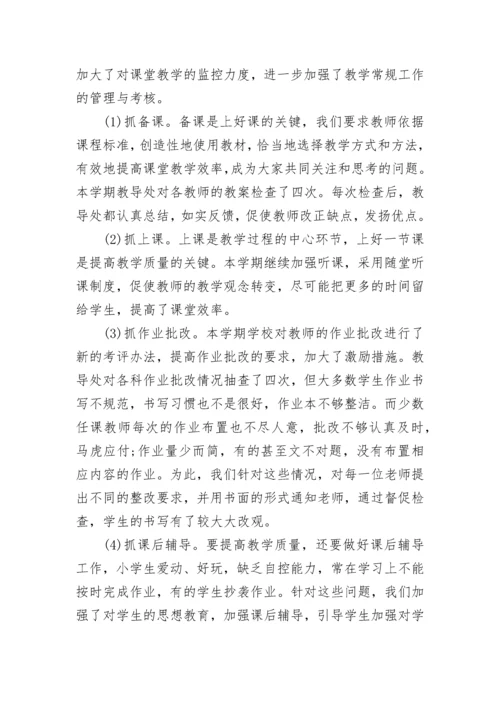 加大了对课堂教学的监控力度，进一步加强了教学常规工作的管理与考核。

(1)抓备课。备课是上好课的关键，我们要求教师依据课程标准，创造性地使用教材，恰当地选择教学方式和方法，有效地提高课堂教学效率，成为大家共同关注和思考的问题。本学期教导处对各教师的教案检查了四次。每次检查后，教导处都认真总结，如实反馈，促使教师改正缺点，发扬优点。

(2)抓上课。上课是教学过程的中心环节，上好一节课是提高教学质量的关键。本学期继续加强听课，采用随堂听课制度，促使教师的教学观念转变，尽可能把更多的时间留给学生，提高了课堂效率。

(3)抓作业批改。本学期学校对教师的作业批改进行了新的考评办法，提高作业批改的要求，加大了激励措施。教导处对各科作业批改情况抽查了四次，但大多数学生作业书写不规范，书写习惯也不是很好，作业本不够整洁。而少数任课教师每次的作业布置也不尽人意，批改不够认真及时，马虎应付;作业量少而简，有的甚至文不对题，没有布置相应内容的作业。为此，我们针对这些情况，对每一位老师提出不同的整改要求，并用书面的形式通知老师，通过督促检查，学生的书写有了较大大改观。

(4)抓课后辅导。要提高教学质量，还要做好课后辅导工作，小学生爱动、好玩，缺乏自控能力，常在学习上不能按时完成作业，有的学生抄袭作业。针对这些问题，我们加强了对学生的思想教育，加强课后辅导，引导学生加强对学